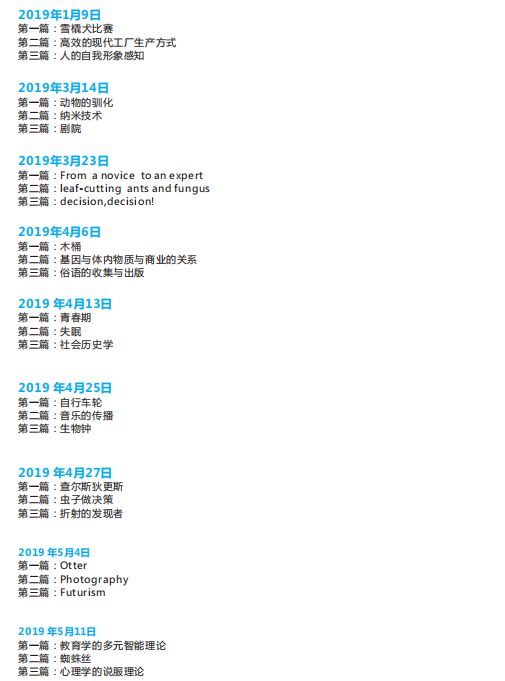 2019年1月9日
第一篇：雪橇犬比赛
第二篇：高效的现代工厂生产方式
第三篇：人的自我形象感知

2019年3月14日
第一篇：动物的驯化
第二篇：纳米技术
第三篇：剧院

2019年3月23日
第一篇：From a novice to an expert
第二篇：leaf-cutting ants and fungus
第三篇：decision,decision!

2019年4月6日
第一篇：木桶
第二篇：基因与体内物质与商业的关系
第三篇：俗语的收集与出版

2019 年4月13日
第一篇：青春期
第二篇：失眠
第三篇：社会历史学

2019 年4月25日
第一篇：自行车轮
第二篇：音乐的传播
第三篇：生物钟

2019 年4月27日
第一篇：查尔斯狄更斯
第二篇：虫子做决策
第三篇：折射的发现者

2019 年5月4日
第一篇：Otter
第二篇：Photography
第三篇：Futurism

2019 年5月11日
第一篇：教育学的多元智能理论
第二篇：蜘蛛丝
第三篇：心理学的说服理论